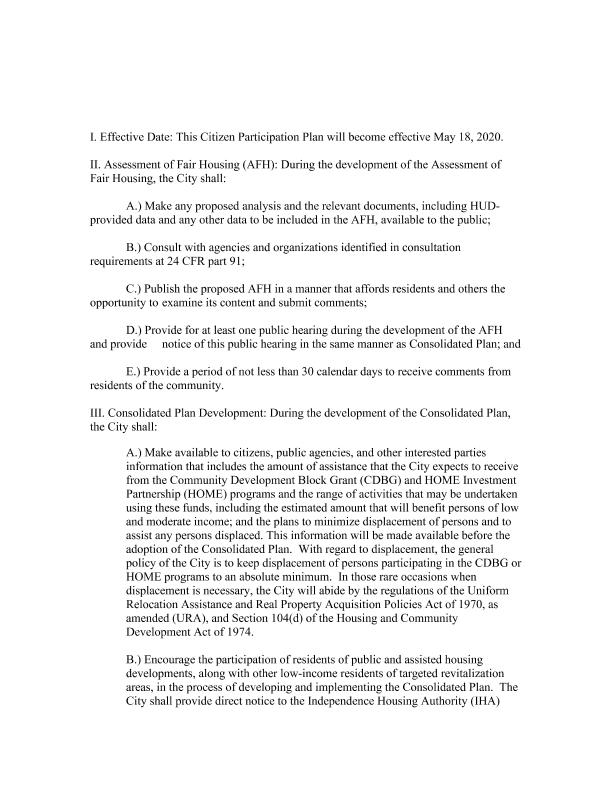 I. Effective Date: This Citizen Participation Plan will become effective May 18, 2020.

II. Assessment of Fair Housing (AFH): During the development of the Assessment of Fair Housing, the City shall:

A.) Make any proposed analysis and the relevant documents, including HUD-provided data and any other data to be included in the AFH, available to the public;

B.) Consult with agencies and organizations identified in consultation requirements at 24 CFR part 91;

C.) Publish the proposed AFH in a manner that affords residents and others the opportunity to examine its content and submit comments;

D.) Provide for at least one public hearing during the development of the AFH and provide notice of this public hearing in the same manner as Consolidated Plan; and

E.) Provide a period of not less than 30 calendar days to receive comments from residents of the community.

III. Consolidated Plan Development: During the development of the Consolidated Plan, the City shall:

A.) Make available to citizens, public agencies, and other interested parties information that includes the amount of assistance that the City expects to receive from the Community Development Block Grant (CDBG) and HOME Investment Partnership (HOME) programs and the range of activities that may be undertaken using these funds, including the estimated amount that will benefit persons of low and moderate income; and the plans to minimize displacement of persons and to assist any persons displaced. This information will be made available before the adoption of the Consolidated Plan. With regard to displacement, the general policy of the City is to keep displacement of persons participating in the CDBG or HOME programs to an absolute minimum. In those rare occasions when displacement is necessary, the City will abide by the regulations of the Uniform Relocation Assistance and Real Property Acquisition Policies Act of 1970, as amended (URA), and Section 104(d) of the Housing and Community Development Act of 1974.

B.) Encourage the participation of residents of public and assisted housing developments, along with other low-income residents of targeted revitalization areas, in the process of developing and implementing the Consolidated Plan. The City shall provide direct notice to the Independence Housing Authority (IHA)